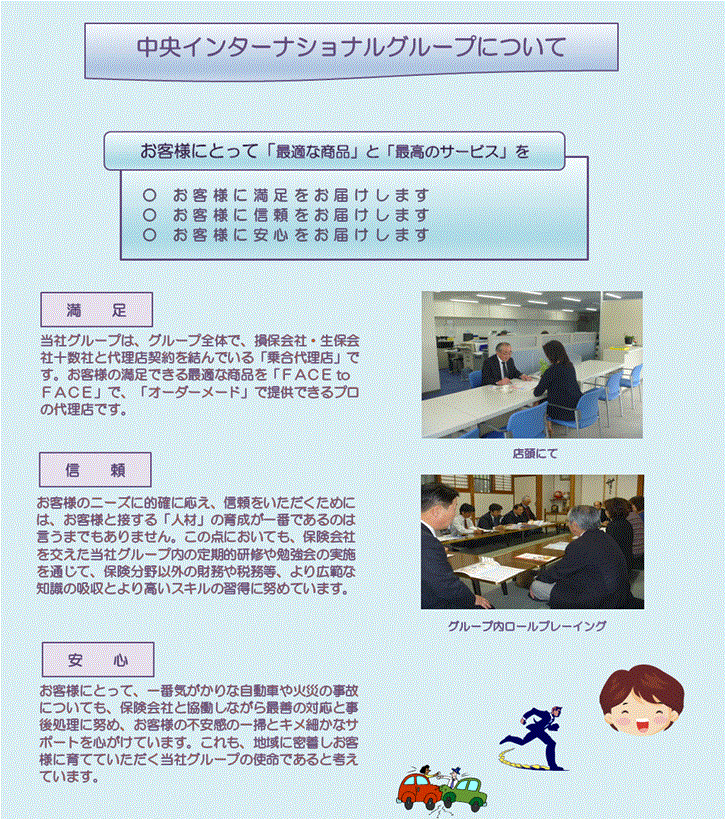 中央インターナショナルグループについて

お客様にとって「最適な商品」と「最高のサービス」を

○ お客様に満足をお届けします
○ お客様に信頼をお届けします
○ お客様に安心をお届けします

満　足

当社グループは、グループ全体で、損保会社・生保会社十数社と代理店契約を結んでいる「乗合代理店」です。お客様の満足できる最適な商品を「ＦＡＣＥ to ＦＡＣＥ」で、「オーダーメード」で提供できるプロの代理店です。

店頭にて

信　頼

お客様のニーズに的確に応え、信頼をいただくためには、お客様と接する「人材」の育成が一番であるのは言うまでもありません。この点においても、保険会社を交えた当社グループ内の定期的研修や勉強会の実施を通じて、保険分野以外の財務や税務等、より広範な知識の吸収とより高いスキルの習得に努めています。

グループ内ロールプレーイング

安　心

お客様にとって、一番気がかりな自動車や火災の事故についても、保険会社と協働しながら最善の対応と事後処理に努め、お客様の不安感の一掃とキメ細かなサポートを心がけています。これも、地域に密着しお客様に育てていただく当社グループの使命であると考えています。